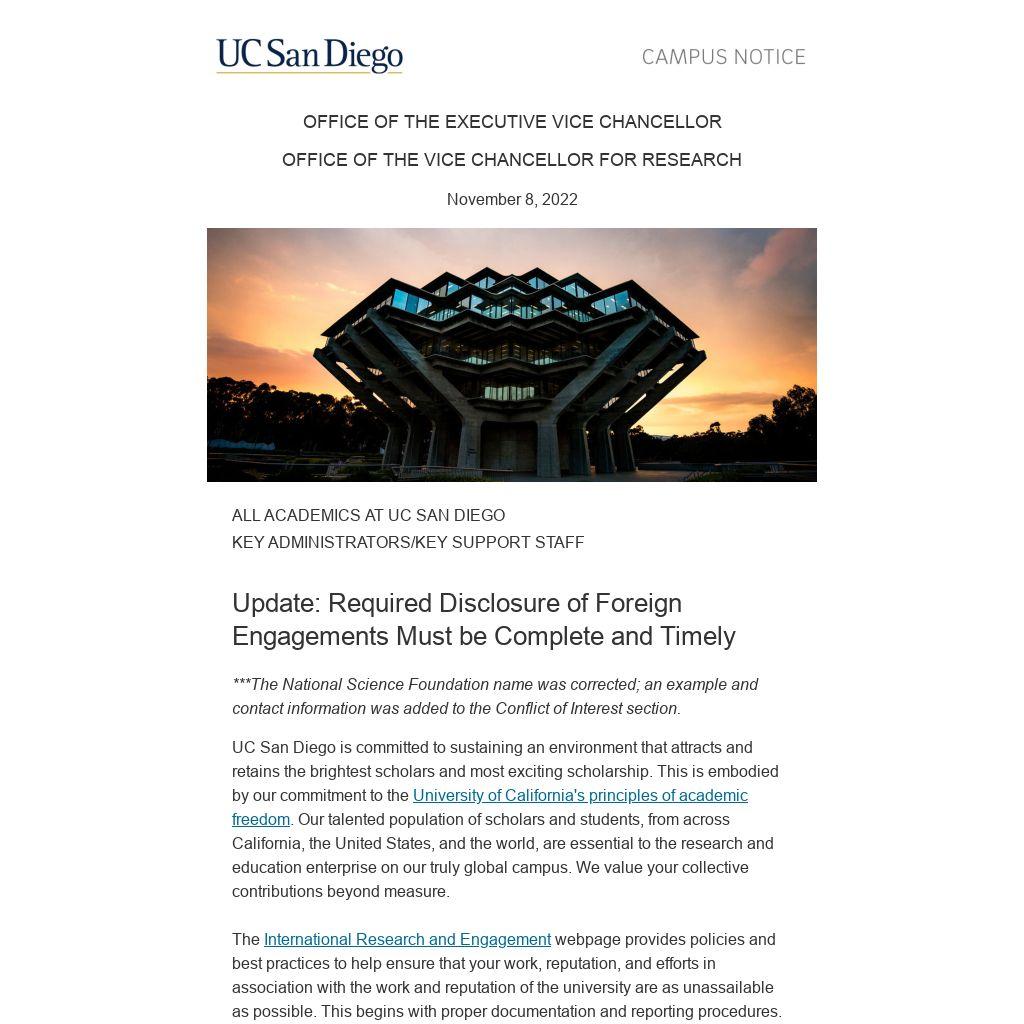 UC San Diego

CAMPUS NOTICE

OFFICE OF THE EXECUTIVE VICE CHANCELLOR

OFFICE OF THE VICE CHANCELLOR FOR RESEARCH

November 8, 2022

ALL ACADEMICS AT UC SAN DIEGO
KEY ADMINISTRATORS/KEY SUPPORT STAFF

Update: Required Disclosure of Foreign Engagements Must be Complete and Timely

***The National Science Foundation name was corrected; an example and contact information was added to the Conflict of Interest section.

UC San Diego is committed to sustaining an environment that attracts and retains the brightest scholars and most exciting scholarship. This is embodied by our commitment to the University of California's principles of academic freedom. Our talented population of scholars and students, from across California, the United States, and the world, are essential to the research and education enterprise on our truly global campus. We value your collective contributions beyond measure.

The International Research and Engagement webpage provides policies and best practices to help ensure that your work, reputation, and efforts in association with the work and reputation of the university are as unassailable as possible. This begins with proper documentation and reporting procedures.